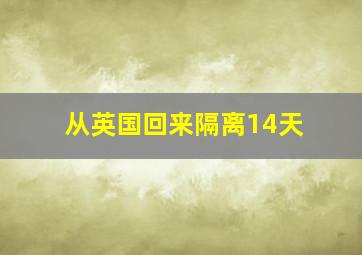 从英国回来隔离14天